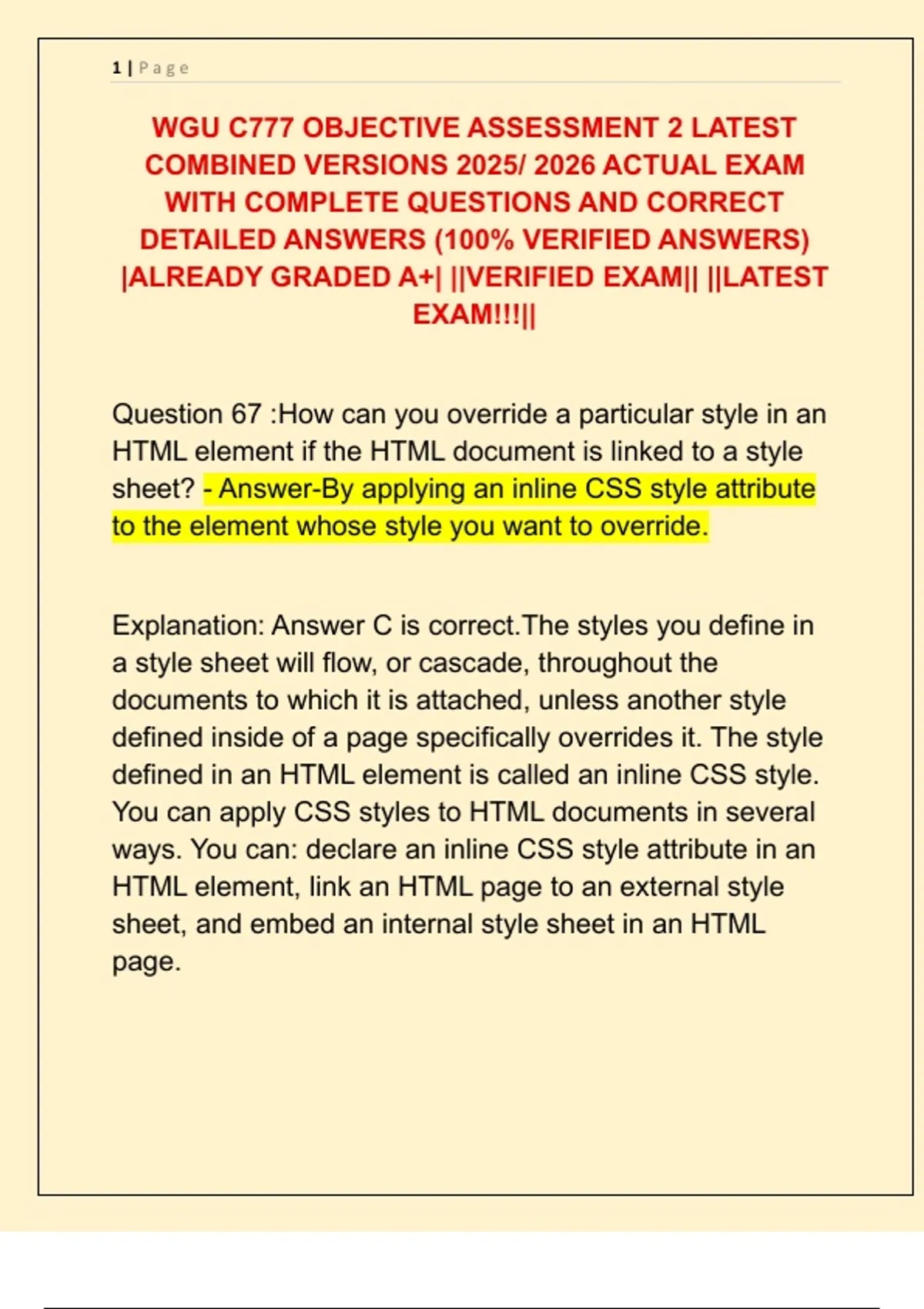 1 | Page

WGU C777 OBJECTIVE ASSESSMENT 2 LATEST COMBINED VERSIONS 2025/ 2026 ACTUAL EXAM WITH COMPLETE QUESTIONS AND CORRECT DETAILED ANSWERS (100% VERIFIED ANSWERS) |ALREADY GRADED A+| ||VERIFIED EXAM|| ||LATEST EXAM!!!||

Question 67 :How can you override a particular style in an HTML element if the HTML document is linked to a style sheet? - Answer-By applying an inline CSS style attribute to the element whose style you want to override.

Explanation: Answer C is correct.The styles you define in a style sheet will flow, or cascade, throughout the documents to which it is attached, unless another style defined inside of a page specifically overrides it. The style defined in an HTML element is called an inline CSS style. You can apply CSS styles to HTML documents in several ways. You can: declare an inline CSS style attribute in an HTML element, link an HTML page to an external style sheet, and embed an internal style sheet in an HTML page.